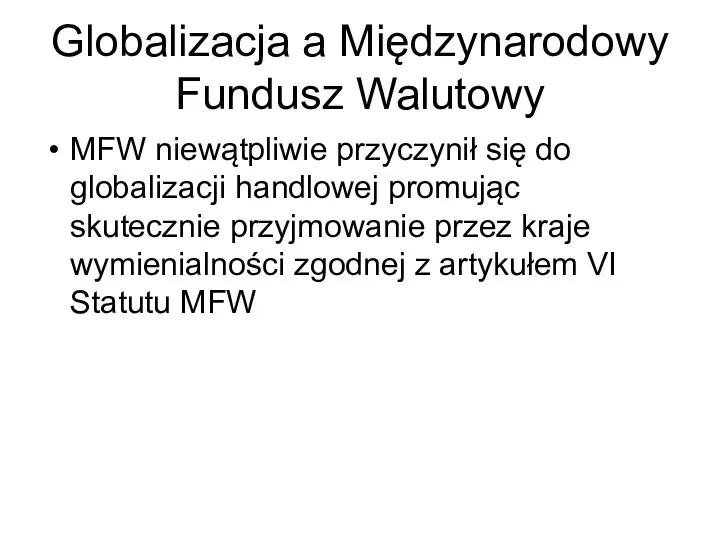 Globalizacja a Międzynarodowy Fundusz Walutowy

• MFW niewątpliwie przyczynił się do globalizacji handlowej promując skutecznie przyjmowanie przez kraje wymienialności zgodnej z artykułem VI Statutu MFW